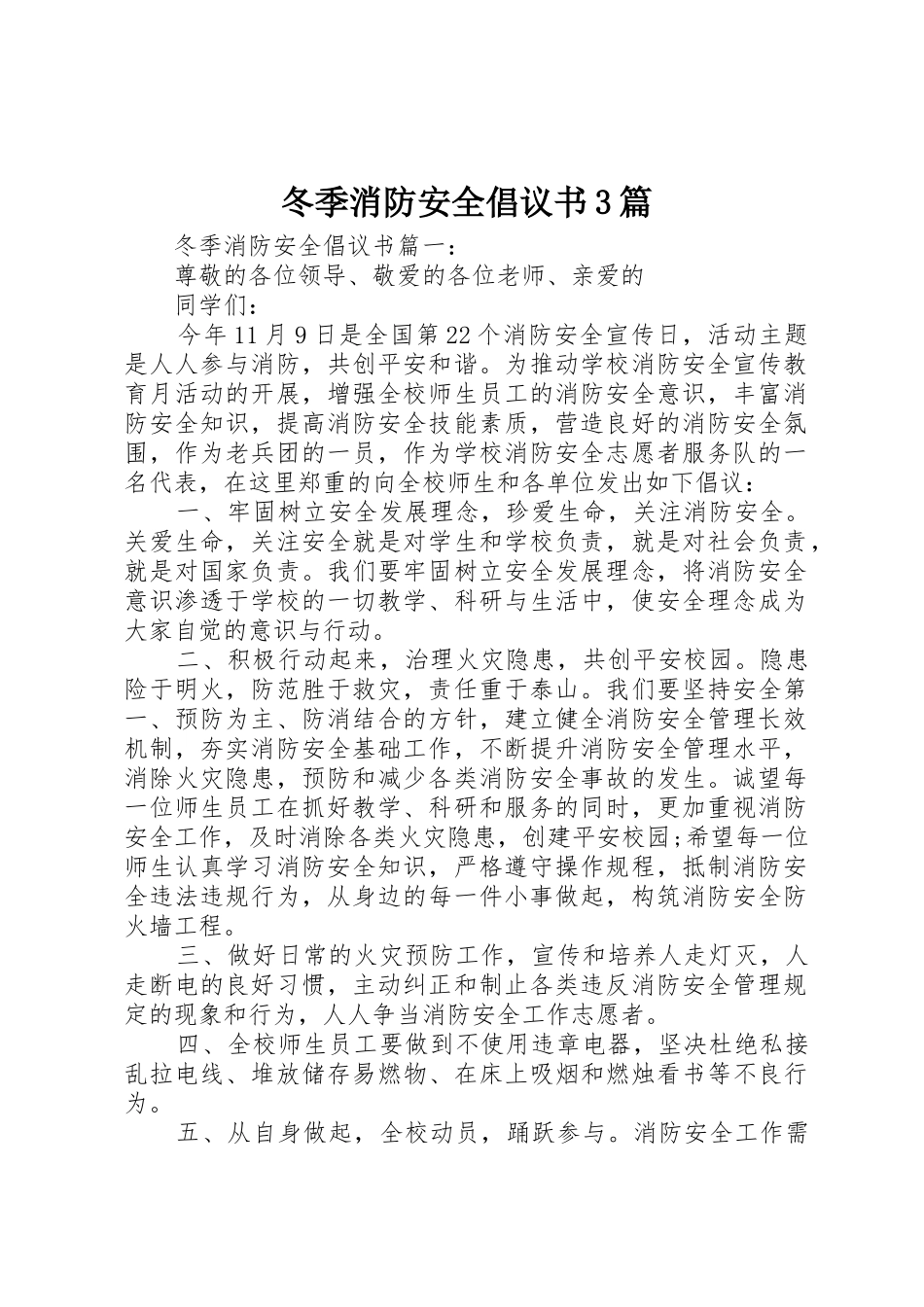 冬季消防安全倡议书3篇

冬季消防安全倡议书篇一：

尊敬的各位领导、敬爱的各位老师、亲爱的

同学们：

今年11月9日是全国第22个消防安全宣传日，活动主题是人人参与消防，共创平安和谐。为推动学校消防安全宣传教育月活动的开展，增强全校师生员工的消防安全意识，丰富消防安全知识，提高消防安全技能素质，营造良好的消防安全氛围，作为老兵团的一员，作为学校消防安全志愿者服务队的一名代表，在这里郑重的向全校师生和各单位发出如下倡议：

一、牢固树立安全发展理念，珍爱生命，关注消防安全。关爱生命，关注安全就是对学生和学校负责，就是对社会负责，就是对国家负责。我们要牢固树立安全发展理念，将消防安全意识渗透于学校的一切教学、科研与生活中，使安全理念成为大家自觉的意识与行动。

二、积极行动起来，治理火灾隐患，共创平安校园。隐患险于明火，防范胜于救灾，责任重于泰山。我们要坚持安全第一、预防为主、防消结合的方针，建立健全消防安全管理长效机制，夯实消防安全基础工作，不断提升消防安全管理水平，消除火灾隐患，预防和减少各类消防安全事故的发生。诚望每一位师生员工在抓好教学、科研和服务的同时，更加重视消防安全工作，及时消除各类火灾隐患，创建平安校园;希望每一位师生认真学习消防安全知识，严格遵守操作规程，抵制消防安全违法违规行为，从身边的每一件小事做起，构筑消防安全防火墙工程。

三、做好日常的火灾预防工作，宣传和培养人走灯灭，人走断电的良好习惯，主动纠正和制止各类违反消防安全管理规定的现象和行为，人人争当消防安全工作志愿者。

四、全校师生员工要做到不使用违章电器，坚决杜绝私接乱拉电线、堆放储存易燃物、在床上吸烟和燃烛看书等不良行为。

五、从自身做起，全校动员，踊跃参与。消防安全工作需